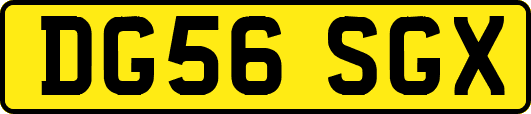 DG56 SGX